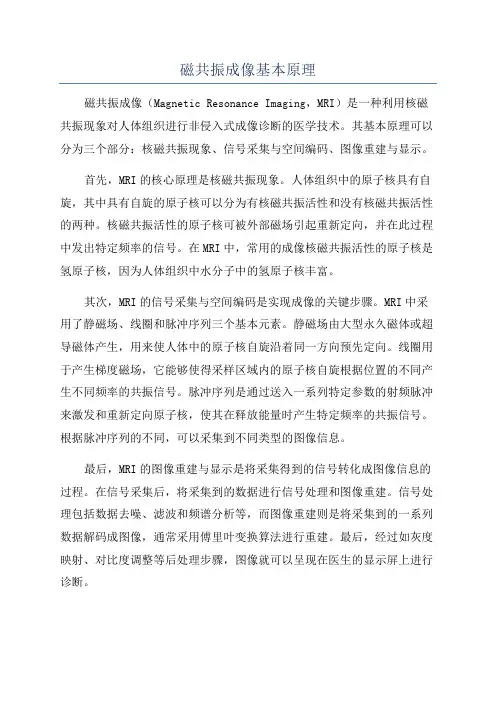 磁共振成像基本原理

磁共振成像（Magnetic Resonance Imaging，MRI）是一种利用核磁共振现象对人体组织进行非侵入式成像诊断的医学技术。其基本原理可以分为三个部分：核磁共振现象、信号采集与空间编码、图像重建与显示。

首先，MRI 的核心原理是核磁共振现象。人体组织中的原子核具有自旋，其中具有自旋的原子核可以分为有核磁共振活性和没有核磁共振活性的两种。核磁共振活性的原子核可被外部磁场引起重新定向，并在此过程中发出特定频率的信号。在 MRI 中，常用的成像核磁共振活性的原子核是氢原子核，因为人体组织中水分子中的氢原子核丰富。

其次，MRI 的信号采集与空间编码是实现成像的关键步骤。MRI 中采用了静磁场、线圈和脉冲序列三个基本元素。静磁场由大型永久磁体或超导磁体产生，用来使人体中的原子核自旋沿着同一方向预先定向。线圈用于产生梯度磁场，它能够使得采样区域内的原子核自旋根据位置的不同产生不同频率的共振信号。脉冲序列是通过送入一系列特定参数的射频脉冲来激发和重新定向原子核，使其在释放能量时产生特定频率的共振信号。根据脉冲序列的不同，可以采集到不同类型的图像信息。

最后，MRI 的图像重建与显示是将采集得到的信号转化成图像信息的过程。在信号采集后，将采集到的数据进行信号处理和图像重建。信号处理包括数据去噪、滤波和频谱分析等，而图像重建则是将采集到的一系列数据解码成图像，通常采用傅里叶变换算法进行重建。最后，经过如灰度映射、对比度调整等后处理步骤，图像就可以呈现在医生的显示屏上进行诊断。